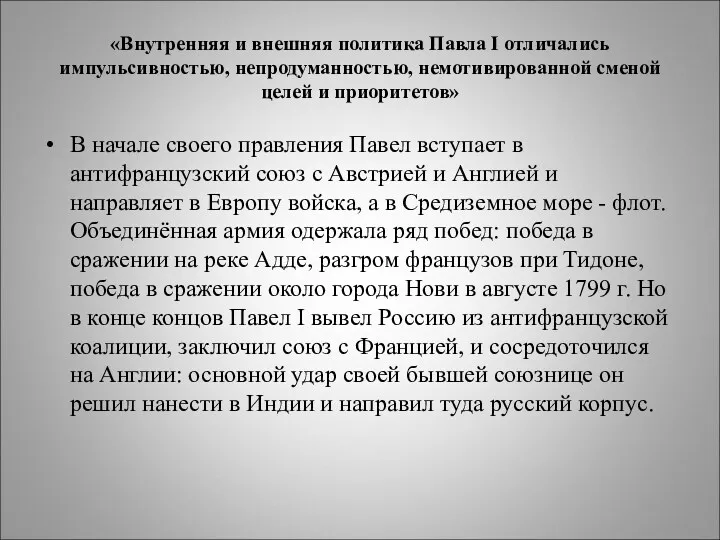 «Внутренняя и внешняя политика Павла I отличались импульсивностью, непродуманностью, немотивированной сменой целей и приоритетов»

• В начале своего правления Павел вступает в антифранцузский союз с Австрией и Англией и направляет в Европу войска, а в Средиземное море - флот. Объединённая армия одержала ряд побед: победа в сражении на реке Адде, разгром французов при Тидоне, победа в сражении около города Нови в августе 1799 г. Но в конце концов Павел I вывел Россию из антифранцузской коалиции, заключил союз с Францией, и сосредоточился на Англии: основной удар своей бывшей союзнице он решил нанести в Индии и направил туда русский корпус.